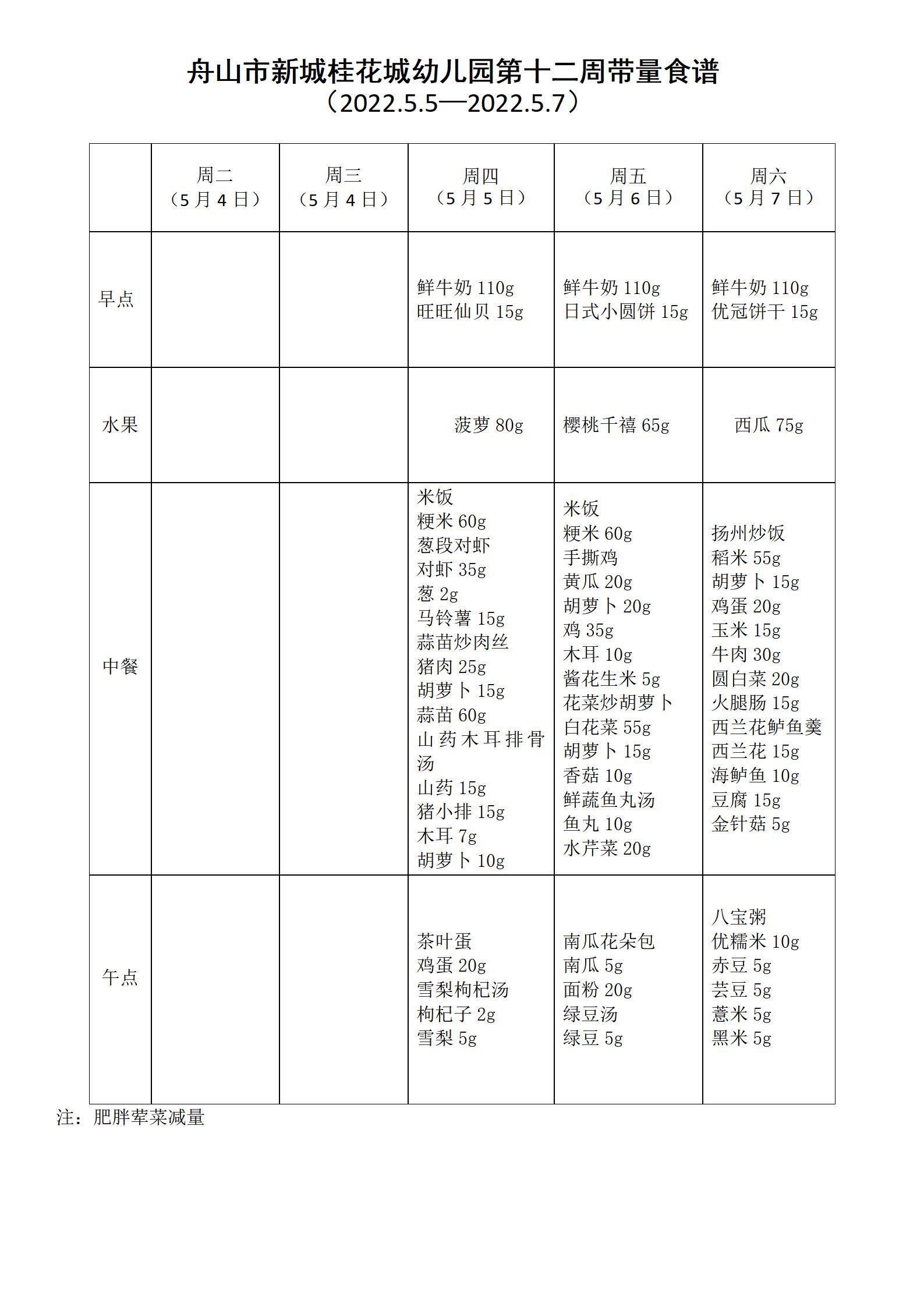 舟山市新城桂花城幼儿园第十二周带量食谱
（2022.5.5—2022.5.7）

| | 周二（5月4日） | 周三（5月4日） | 周四（5月5日） | 周五（5月6日） | 周六（5月7日） |
|---|---|---|---|---|---|
| 早点 | | | 鲜牛奶 110g 旺旺仙贝 15g | 鲜牛奶 110g 日式小圆饼 15g | 鲜牛奶 110g 优冠饼干 15g |
| 水果 | | | 菠萝 80g | 樱桃千禧 65g | 西瓜 75g |
| 中餐 | | | 米饭 粳米 60g 葱段对虾 对虾 35g 葱 2g 马铃薯 15g 蒜苗炒肉丝 猪肉 25g 胡萝卜 15g 蒜苗 60g 山药木耳排骨汤 山药 15g 猪小排 15g 木耳 7g 胡萝卜 10g | 米饭 粳米 60g 手撕鸡 黄瓜 20g 胡萝卜 20g 鸡 35g 木耳 10g 酱花生米 5g 花菜炒胡萝卜 白花菜 55g 胡萝卜 15g 香菇 10g 鲜蔬鱼丸汤 鱼丸 10g 水芹菜 20g | 扬州炒饭 稻米 55g 胡萝卜 15g 鸡蛋 20g 玉米 15g 牛肉 30g 圆白菜 20g 火腿肠 15g 西兰花鲈鱼羹 西兰花 15g 海鲈鱼 10g 豆腐 15g 金针菇 5g |
| 午点 | | | 茶叶蛋 鸡蛋 20g 雪梨枸杞汤 枸杞子 2g 雪梨 5g | 南瓜花朵包 南瓜 5g 面粉 20g 绿豆汤 绿豆 5g | 八宝粥 优糯米 10g 赤豆 5g 芸豆 5g 薏米 5g 黑米 5g |

注：肥胖荤菜减量